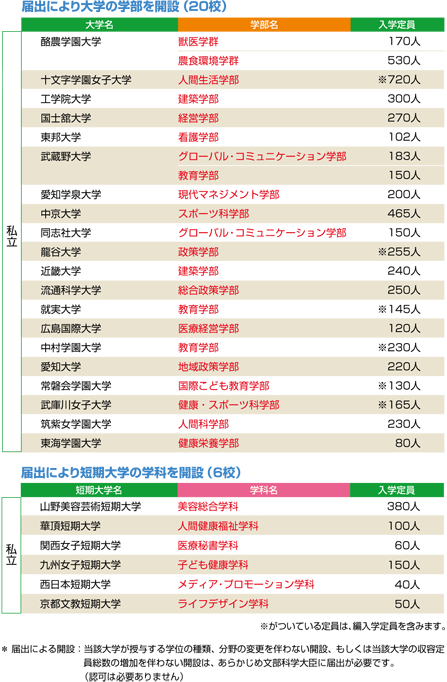 届出により大学の学部を開設（20校）

| | 大学名 | 学部名 | 入学定員 |
|---|---|---|---|
| 私立 | 酪農学園大学 | 獣医学群 | 170人 |
| | | 農食環境学群 | 530人 |
| | 十文字学園女子大学 | 人間生活学部 | ※720人 |
| | 工学院大学 | 建築学部 | 300人 |
| | 国士舘大学 | 経営学部 | 270人 |
| | 東邦大学 | 看護学部 | 102人 |
| | 武蔵野大学 | グローバル・コミュニケーション学部 | 183人 |
| | | 教育学部 | 150人 |
| | 愛知学泉大学 | 現代マネジメント学部 | 200人 |
| | 中京大学 | スポーツ科学部 | 465人 |
| | 同志社大学 | グローバル・コミュニケーション学部 | 150人 |
| | 龍谷大学 | 政策学部 | ※255人 |
| | 近畿大学 | 建築学部 | 240人 |
| | 流通科学大学 | 総合政策学部 | 250人 |
| | 就実大学 | 教育学部 | ※145人 |
| | 広島国際大学 | 医療経営学部 | 120人 |
| | 中村学園大学 | 教育学部 | ※230人 |
| | 愛知大学 | 地域政策学部 | 220人 |
| | 常磐会学園大学 | 国際こども教育学部 | ※130人 |
| | 武庫川女子大学 | 健康・スポーツ科学部 | ※165人 |
| | 筑紫女学園大学 | 人間科学部 | 230人 |
| | 東海学園大学 | 健康栄養学部 | 80人 |

届出により短期大学の学科を開設（6校）

| | 短期大学名 | 学科名 | 入学定員 |
|---|---|---|---|
| 私立 | 山野美容芸術短期大学 | 美容総合学科 | 380人 |
| | 華頂短期大学 | 人間健康福祉学科 | 100人 |
| | 関西女子短期大学 | 医療秘書学科 | 60人 |
| | 九州女子短期大学 | 子ども健康学科 | 150人 |
| | 西日本短期大学 | メディア・プロモーション学科 | 40人 |
| | 京都文教短期大学 | ライフデザイン学科 | 50人 |

※がついている定員は、編入学定員を含みます。

＊ 届出による開設：当該大学が授与する学位の種類、分野の変更を伴わない開設、もしくは当該大学の収容定員総数の増加を伴わない開設は、あらかじめ文部科学大臣に届出が必要です。（認可は必要ありません）